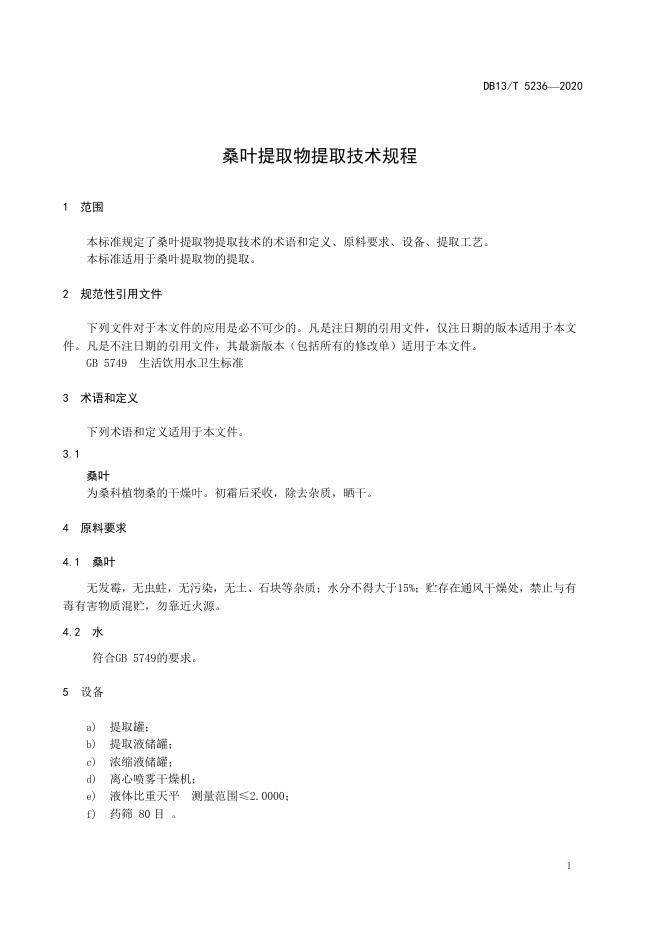 DB13/T 5236—2020

桑叶提取物提取技术规程

1 范围

本标准规定了桑叶提取物提取技术的术语和定义、原料要求、设备、提取工艺。
本标准适用于桑叶提取物的提取。

2 规范性引用文件

下列文件对于本文件的应用是必不可少的。凡是注日期的引用文件，仅注日期的版本适用于本文件。凡是不注日期的引用文件，其最新版本（包括所有的修改单）适用于本文件。
GB 5749 生活饮用水卫生标准

3 术语和定义

下列术语和定义适用于本文件。

3.1
桑叶
为桑科植物桑的干燥叶。初霜后采收，除去杂质，晒干。

4 原料要求

4.1 桑叶

无发霉，无虫蛀，无污染，无土、石块等杂质；水分不得大于15%；贮存在通风干燥处，禁止与有毒有害物质混贮，勿靠近火源。

4.2 水

符合GB 5749的要求。

5 设备

a) 提取罐；
b) 提取液储罐；
c) 浓缩液储罐；
d) 离心喷雾干燥机；
e) 液体比重天平 测量范围≤2.0000；
f) 药筛 80 目 。

1